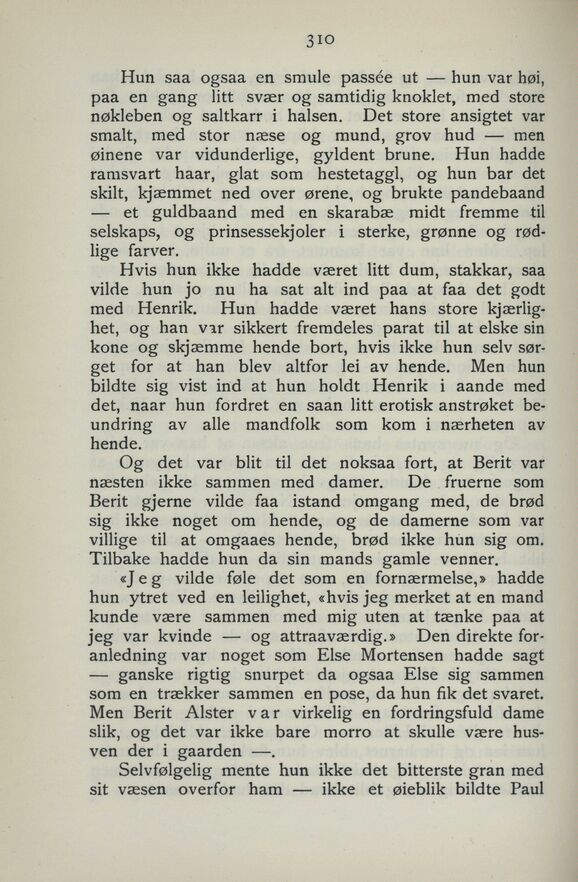 310

Hun saa ogsaa en smule passée ut — hun var høi, paa en gang litt svær og samtidig knoklet, med store nøkleben og saltkarr i halsen. Det store ansigtet var smalt, med stor næse og mund, grov hud — men øinene var vidunderlige, gyldent brune. Hun hadde ramsvart haar, glat som hestetaggl, og hun bar det skilt, kjæmmet ned over ørene, og brukte pandebaand — et guldbaand med en skarabæ midt fremme til selskaps, og prinsessekjoler i sterke, grønne og rødlige farver.

Hvis hun ikke hadde været litt dum, stakkar, saa vilde hun jo nu ha sat alt ind paa at faa det godt med Henrik. Hun hadde været hans store kjærlighet, og han var sikkert fremdeles parat til at elske sin kone og skjæmme hende bort, hvis ikke hun selv sørget for at han blev altfor lei av hende. Men hun bildte sig vist ind at hun holdt Henrik i aande med det, naar hun fordret en saan litt erotisk anstrøket beundring av alle mandfolk som kom i nærheten av hende.

Og det var blit til det noksaa fort, at Berit var næsten ikke sammen med damer. De fruerne som Berit gjerne vilde faa istand omgang med, de brød sig ikke noget om hende, og de damerne som var villige til at omgaaes hende, brød ikke hun sig om. Tilbake hadde hun da sin mands gamle venner.

«Jeg vilde føle det som en fornærmelse,» hadde hun ytret ved en leilighet, «hvis jeg merket at en mand kunde være sammen med mig uten at tænke paa at jeg var kvinde — og attraaværdig.» Den direkte foranledning var noget som Else Mortensen hadde sagt — ganske rigtig snurpet da ogsaa Else sig sammen som en trækker sammen en pose, da hun fik det svaret. Men Berit Alster var virkelig en fordringsfuld dame slik, og det var ikke bare morro at skulle være husven der i gaarden —.

Selvfølgelig mente hun ikke det bitterste gran med sit væsen overfor ham — ikke et øieblik bildte Paul